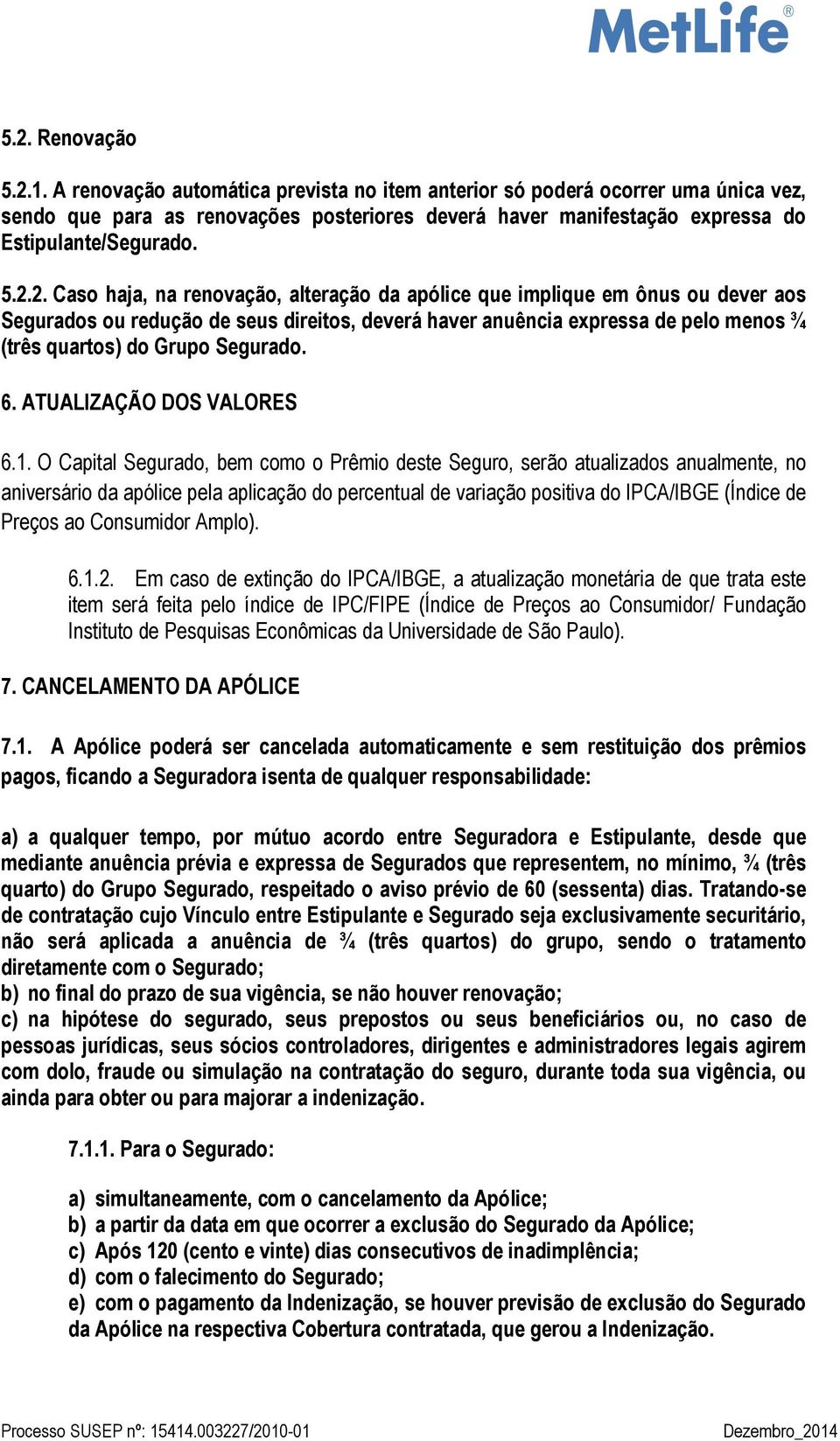 MetLife®

5.2. Renovação

5.2.1. A renovação automática prevista no item anterior só poderá ocorrer uma única vez, sendo que para as renovações posteriores deverá haver manifestação expressa do Estipulante/Segurado.

5.2.2. Caso haja, na renovação, alteração da apólice que implique em ônus ou dever aos Segurados ou redução de seus direitos, deverá haver anuência expressa de pelo menos ¾ (três quartos) do Grupo Segurado.

6. ATUALIZAÇÃO DOS VALORES

6.1. O Capital Segurado, bem como o Prêmio deste Seguro, serão atualizados anualmente, no aniversário da apólice pela aplicação do percentual de variação positiva do IPCA/IBGE (Índice de Preços ao Consumidor Amplo).

6.1.2. Em caso de extinção do IPCA/IBGE, a atualização monetária de que trata este item será feita pelo índice de IPC/FIPE (Índice de Preços ao Consumidor/ Fundação Instituto de Pesquisas Econômicas da Universidade de São Paulo).

7. CANCELAMENTO DA APÓLICE

7.1. A Apólice poderá ser cancelada automaticamente e sem restituição dos prêmios pagos, ficando a Seguradora isenta de qualquer responsabilidade:

a) a qualquer tempo, por mútuo acordo entre Seguradora e Estipulante, desde que mediante anuência prévia e expressa de Segurados que representem, no mínimo, ¾ (três quarto) do Grupo Segurado, respeitado o aviso prévio de 60 (sessenta) dias. Tratando-se de contratação cujo Vínculo entre Estipulante e Segurado seja exclusivamente securitário, não será aplicada a anuência de ¾ (três quartos) do grupo, sendo o tratamento diretamente com o Segurado;
b) no final do prazo de sua vigência, se não houver renovação;
c) na hipótese do segurado, seus prepostos ou seus beneficiários ou, no caso de pessoas jurídicas, seus sócios controladores, dirigentes e administradores legais agirem com dolo, fraude ou simulação na contratação do seguro, durante toda sua vigência, ou ainda para obter ou para majorar a indenização.

7.1.1. Para o Segurado:

a) simultaneamente, com o cancelamento da Apólice;
b) a partir da data em que ocorrer a exclusão do Segurado da Apólice;
c) Após 120 (cento e vinte) dias consecutivos de inadimplência;
d) com o falecimento do Segurado;
e) com o pagamento da Indenização, se houver previsão de exclusão do Segurado da Apólice na respectiva Cobertura contratada, que gerou a Indenização.

Processo SUSEP nº: 15414.003227/2010-01 Dezembro_2014